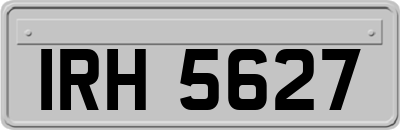 IRH 5627